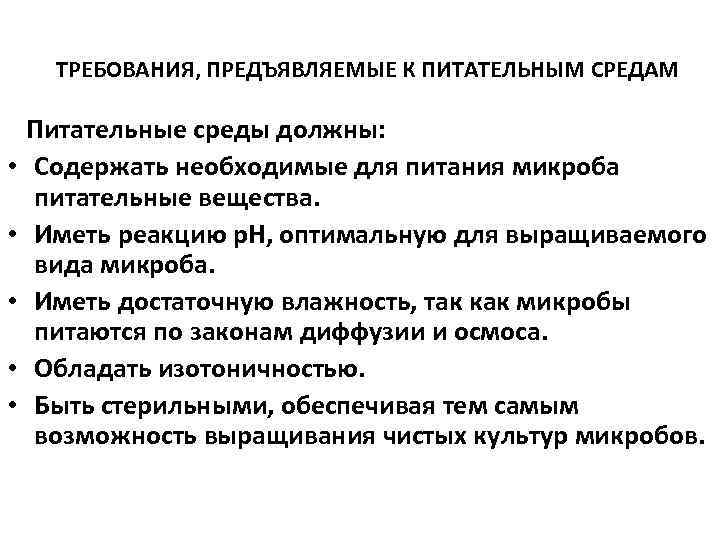 ТРЕБОВАНИЯ, ПРЕДЪЯВЛЯЕМЫЕ К ПИТАТЕЛЬНЫМ СРЕДАМ

Питательные среды должны:

• Содержать необходимые для питания микроба питательные вещества.
• Иметь реакцию pH, оптимальную для выращиваемого вида микроба.
• Иметь достаточную влажность, так как микробы питаются по законам диффузии и осмоса.
• Обладать изотоничностью.
• Быть стерильными, обеспечивая тем самым возможность выращивания чистых культур микробов.